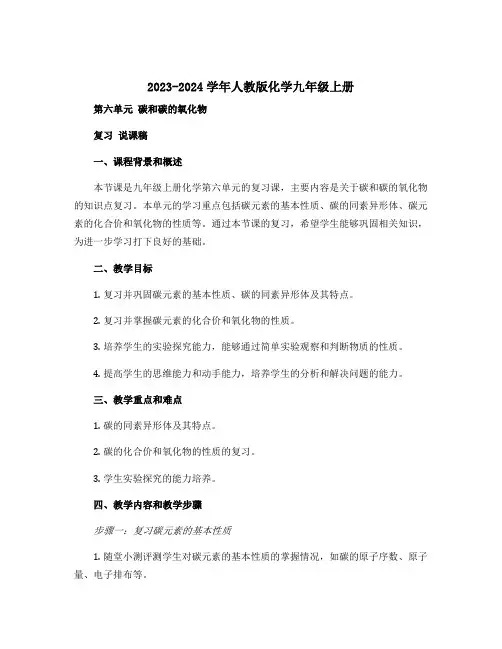 2023-2024 学年人教版化学九年级上册

第六单元 碳和碳的氧化物

复习 说课稿

一、课程背景和概述

本节课是九年级上册化学第六单元的复习课，主要内容是关于碳和碳的氧化物的知识点复习。本单元的学习重点包括碳元素的基本性质、碳的同素异形体、碳元素的化合价和氧化物的性质等。通过本节课的复习，希望学生能够巩固相关知识，为进一步学习打下良好的基础。

二、教学目标

1. 复习并巩固碳元素的基本性质、碳的同素异形体及其特点。

2. 复习并掌握碳元素的化合价和氧化物的性质。

3. 培养学生的实验探究能力，能够通过简单实验观察和判断物质的性质。

4. 提高学生的思维能力和动手能力，培养学生的分析和解决问题的能力。

三、教学重点和难点

1. 碳的同素异形体及其特点。

2. 碳的化合价和氧化物的性质的复习。

3. 学生实验探究的能力培养。

四、教学内容和教学步骤

步骤一：复习碳元素的基本性质

1. 随堂小测评测学生对碳元素的基本性质的掌握情况，如碳的原子序数、原子量、电子排布等。